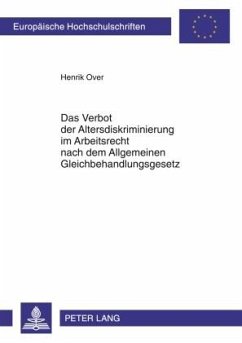 Europäische Hochschulschriften

Henrik Over

Das Verbot der Altersdiskriminierung im Arbeitsrecht nach dem Allgemeinen Gleichbehandlungsgesetz

PETER LANG